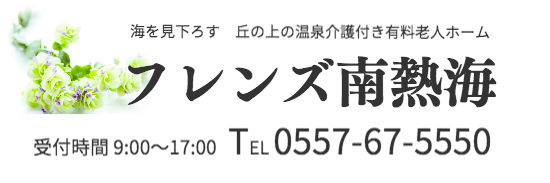 海を見下ろす　丘の上の温泉介護付き有料老人ホーム

フレンズ南熱海

受付時間 9:00～17:00　TEL 0557-67-5550